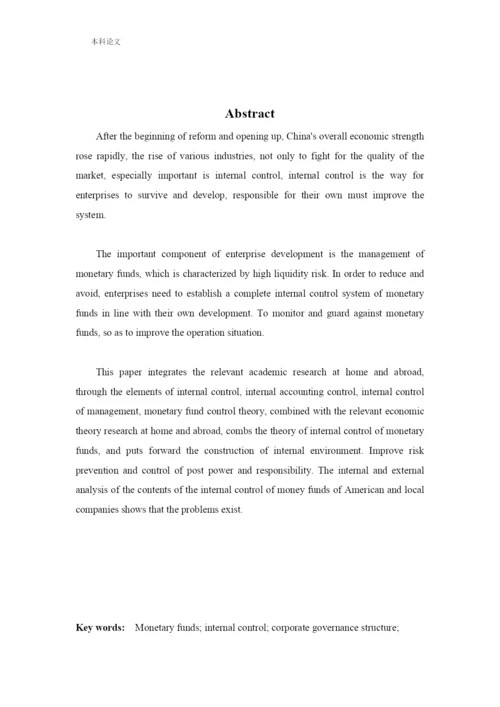 本科论文

Abstract

After the beginning of reform and opening up, China's overall economic strength rose rapidly, the rise of various industries, not only to fight for the quality of the market, especially important is internal control, internal control is the way for enterprises to survive and develop, responsible for their own must improve the system.

The important component of enterprise development is the management of monetary funds, which is characterized by high liquidity risk. In order to reduce and avoid, enterprises need to establish a complete internal control system of monetary funds in line with their own development. To monitor and guard against monetary funds, so as to improve the operation situation.

This paper integrates the relevant academic research at home and abroad, through the elements of internal control, internal accounting control, internal control of management, monetary fund control theory, combined with the relevant economic theory research at home and abroad, combs the theory of internal control of monetary funds, and puts forward the construction of internal environment. Improve risk prevention and control of post power and responsibility. The internal and external analysis of the contents of the internal control of money funds of American and local companies shows that the problems exist.

Key words: Monetary funds; internal control; corporate governance structure;